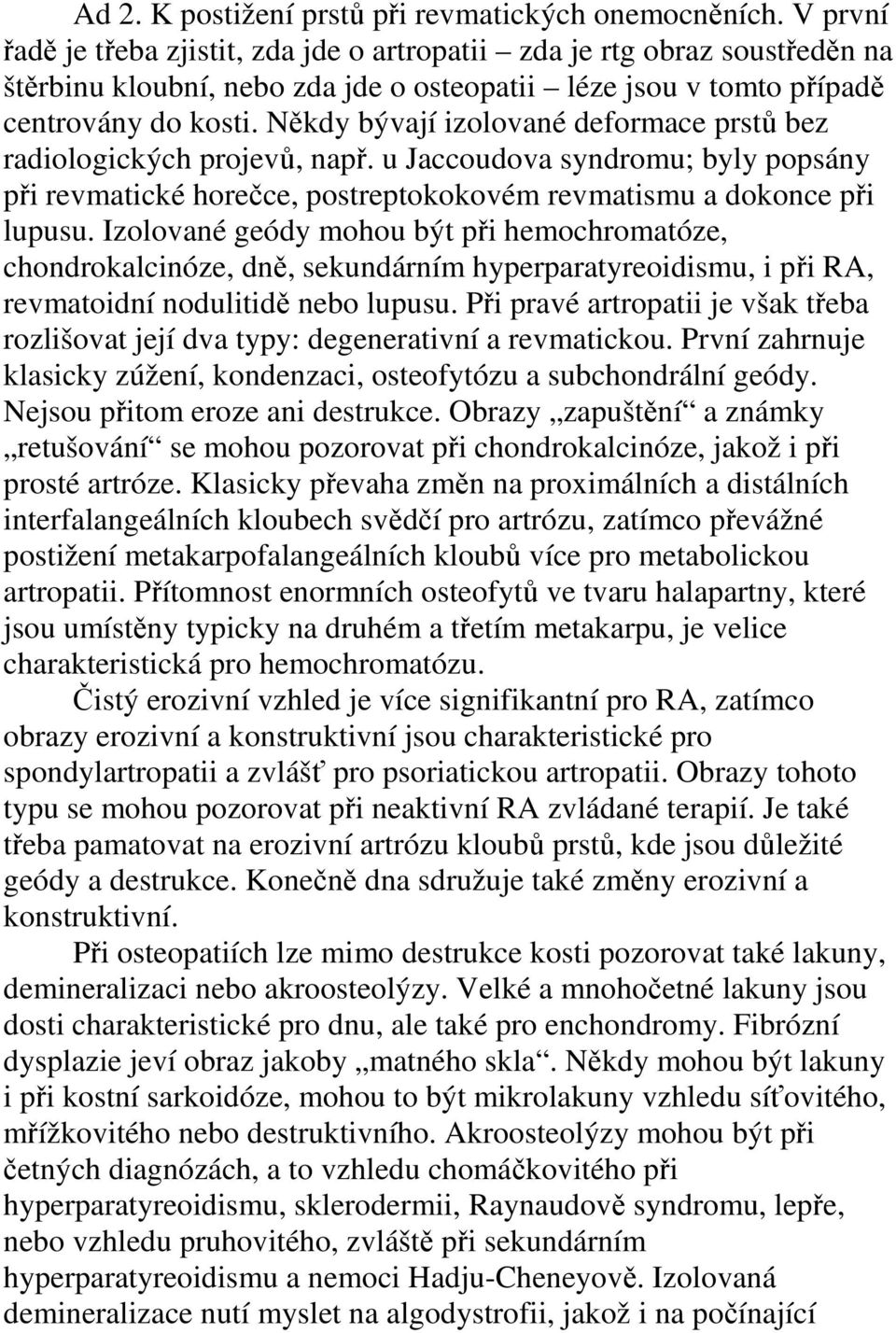 Ad 2. K postižení prstů při revmatických onemocněních. V první řadě je třeba zjistit, zda jde o artropatii – zda je rtg obraz soustředěn na štěrbinu kloubní, nebo zda jde o osteopatii – léze jsou v tomto případě centrovány do kosti. Někdy bývají izolované deformace prstů bez radiologických projevů, např. u Jaccoudova syndromu; byly popsány při revmatické horečce, postreptokokovém revmatismu a dokonce při lupusu. Izolované geódy mohou být při hemochromatóze, chondrokalcinóze, dně, sekundárním hyperparatyreoidismu, i při RA, revmatoidní nodulitidě nebo lupusu. Při pravé artropatii je však třeba rozlišovat její dva typy: degenerativní a revmatickou. První zahrnuje klasicky zúžení, kondenzaci, osteofytózu a subchondrální geódy. Nejsou přitom eroze ani destrukce. Obrazy „zapuštění“ a známky „retušování“ se mohou pozorovat při chondrokalcinóze, jakož i při prosté artróze. Klasicky převaha změn na proximálních a distálních interfalangeálních kloubech svědčí pro artrózu, zatímco převážné postižení metakarpofalangeálních kloubů více pro metabolickou artropatii. Přítomnost enormních osteofytů ve tvaru halapartny, které jsou umístěny typicky na druhém a třetím metakarpu, je velice charakteristická pro hemochromatózu.

Čistý erozivní vzhled je více signifikantní pro RA, zatímco obrazy erozivní a konstruktivní jsou charakteristické pro spondylartropatii a zvlášť pro psoriatickou artropatii. Obrazy tohoto typu se mohou pozorovat při neaktivní RA zvládané terapií. Je také třeba pamatovat na erozivní artrózu kloubů prstů, kde jsou důležité geódy a destrukce. Konečně dna sdružuje také změny erozivní a konstruktivní.

Při osteopatiích lze mimo destrukce kosti pozorovat také lakuny, demineralizaci nebo akroosteolýzy. Velké a mnohočetné lakuny jsou dosti charakteristické pro dnu, ale také pro enchondromy. Fibrózní dysplazie jeví obraz jakoby „matného skla“. Někdy mohou být lakuny i při kostní sarkoidóze, mohou to být mikrolakuny vzhledu síťovitého, mřížkovitého nebo destruktivního. Akroosteolýzy mohou být při četných diagnózách, a to vzhledu chomáčkovitého při hyperparatyreoidismu, sklerodermii, Raynaudově syndromu, lepře, nebo vzhledu pruhovitého, zvláště při sekundárním hyperparatyreoidismu a nemoci Hadju-Cheneyově. Izolovaná demineralizace nutí myslet na algodystrofii, jakož i na počínající